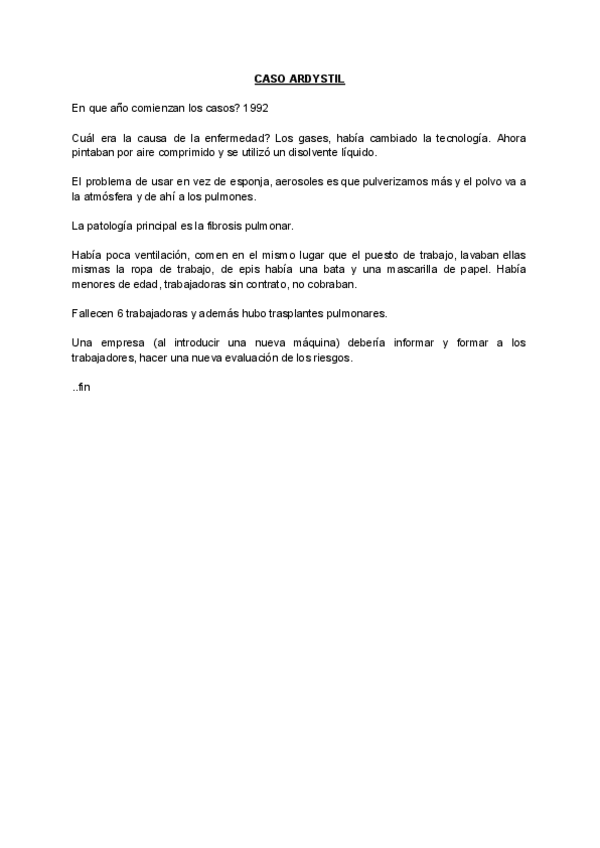 CASO ARDYSTIL

En que año comienzan los casos? 1992

Cuál era la causa de la enfermedad? Los gases, había cambiado la tecnología. Ahora pintaban por aire comprimido y se utilizó un disolvente líquido.

El problema de usar en vez de esponja, aerosoles es que pulverizamos más y el polvo va a la atmósfera y de ahí a los pulmones.

La patología principal es la fibrosis pulmonar.

Había poca ventilación, comen en el mismo lugar que el puesto de trabajo, lavaban ellas mismas la ropa de trabajo, de epis había una bata y una mascarilla de papel. Había menores de edad, trabajadoras sin contrato, no cobraban.

Fallecen 6 trabajadoras y además hubo trasplantes pulmonares.

Una empresa (al introducir una nueva máquina) debería informar y formar a los trabajadores, hacer una nueva evaluación de los riesgos.

..fin